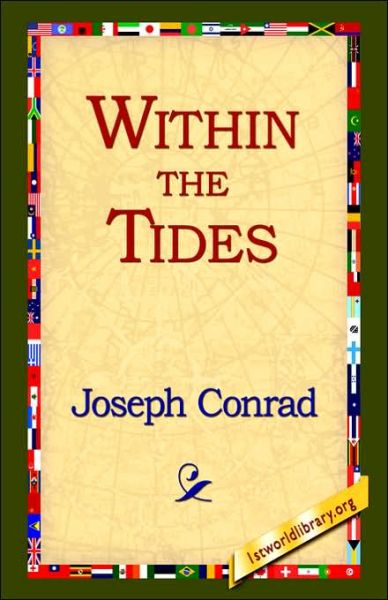 WITHIN
THE
TIDES

Joseph Conrad

1stworldlibrary.org